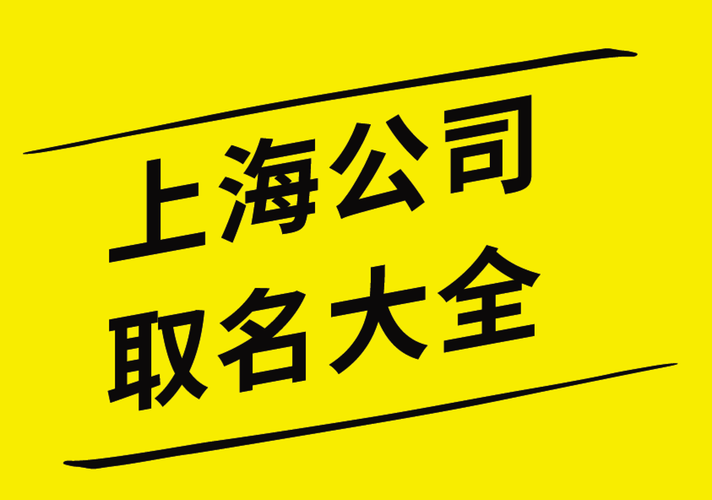 上海公司
取名大全